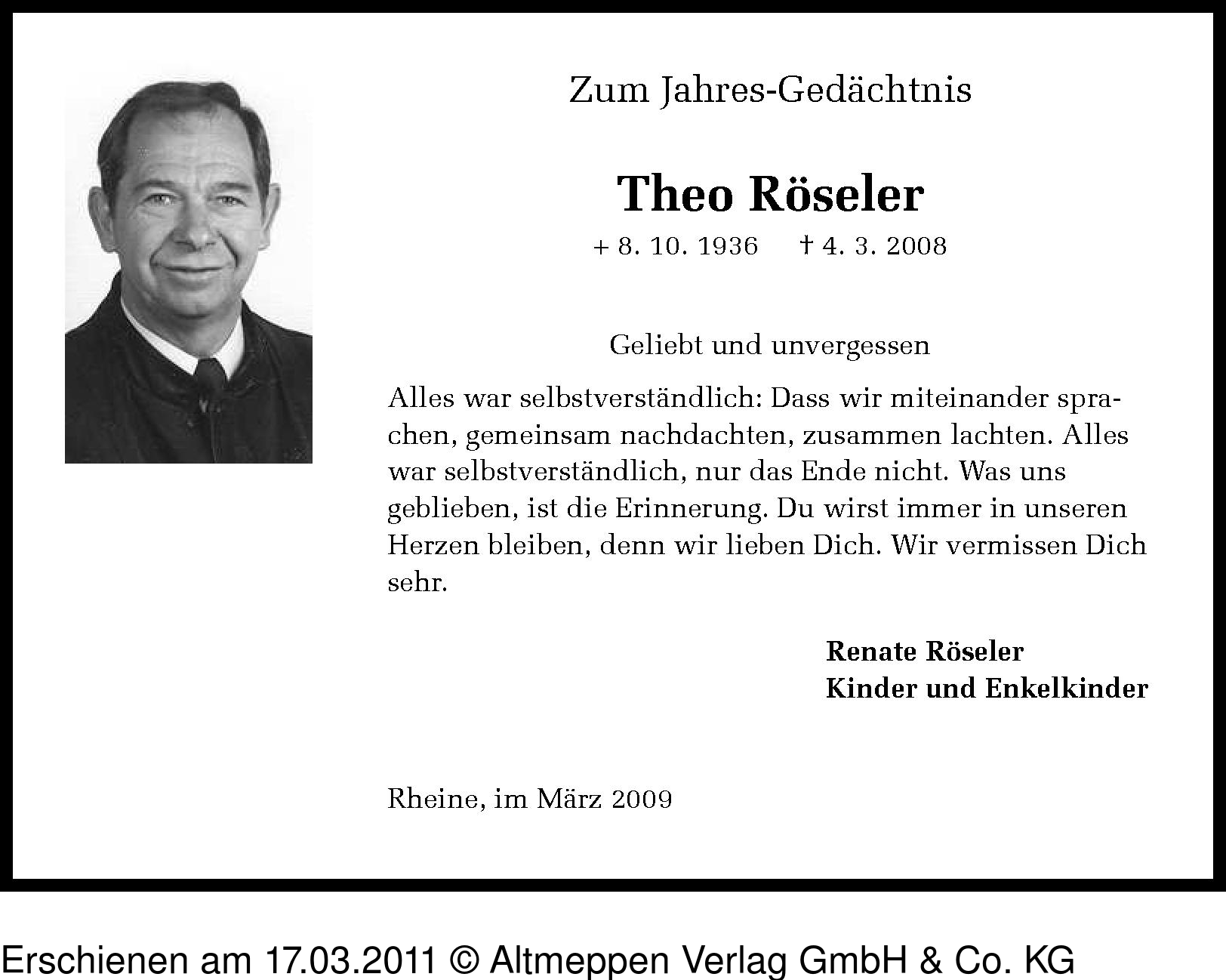 Zum Jahres-Gedächtnis

Theo Röseler

+ 8. 10. 1936 † 4. 3. 2008

Geliebt und unvergessen

Alles war selbstverständlich: Dass wir miteinander sprachen, gemeinsam nachdachten, zusammen lachten. Alles war selbstverständlich, nur das Ende nicht. Was uns geblieben, ist die Erinnerung. Du wirst immer in unseren Herzen bleiben, denn wir lieben Dich. Wir vermissen Dich sehr.

Renate Röseler
Kinder und Enkelkinder

Rheine, im März 2009

Erschienen am 17.03.2011 © Altmeppen Verlag GmbH & Co. KG